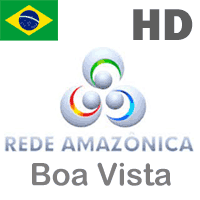 HD

REDE AMAZÔNICA
Boa Vista